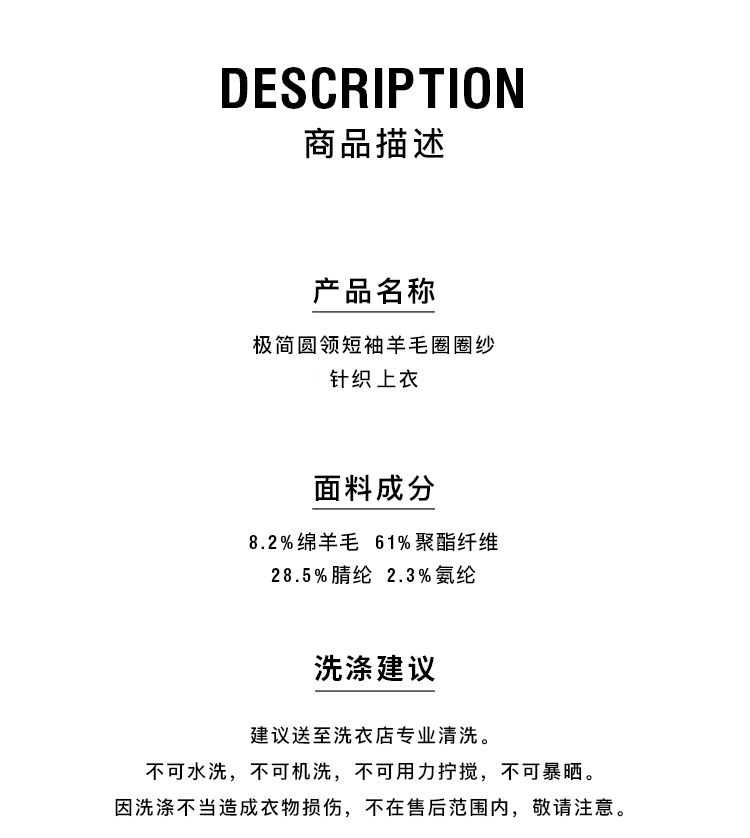 DESCRIPTION
商品描述

产品名称

极简圆领短袖羊毛圈圈纱
针织上衣

面料成分

8.2%绵羊毛 61%聚酯纤维
28.5%腈纶 2.3%氨纶

洗涤建议

建议送至洗衣店专业清洗。
不可水洗，不可机洗，不可用力拧搅，不可暴晒。
因洗涤不当造成衣物损伤，不在售后范围内，敬请注意。